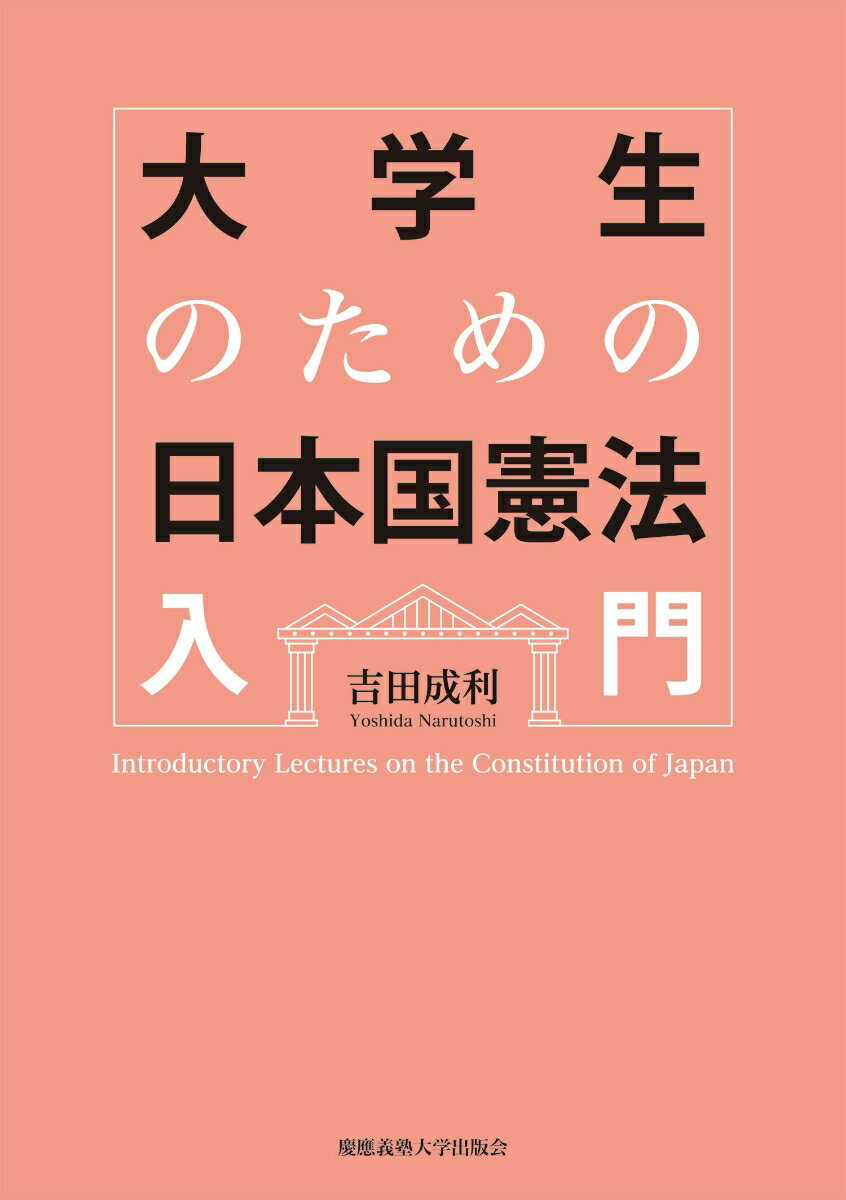 大学生
のための
日本国憲法
入門

吉田成利
Yoshida Narutoshi

Introductory Lectures on the Constitution of Japan

慶應義塾大学出版会